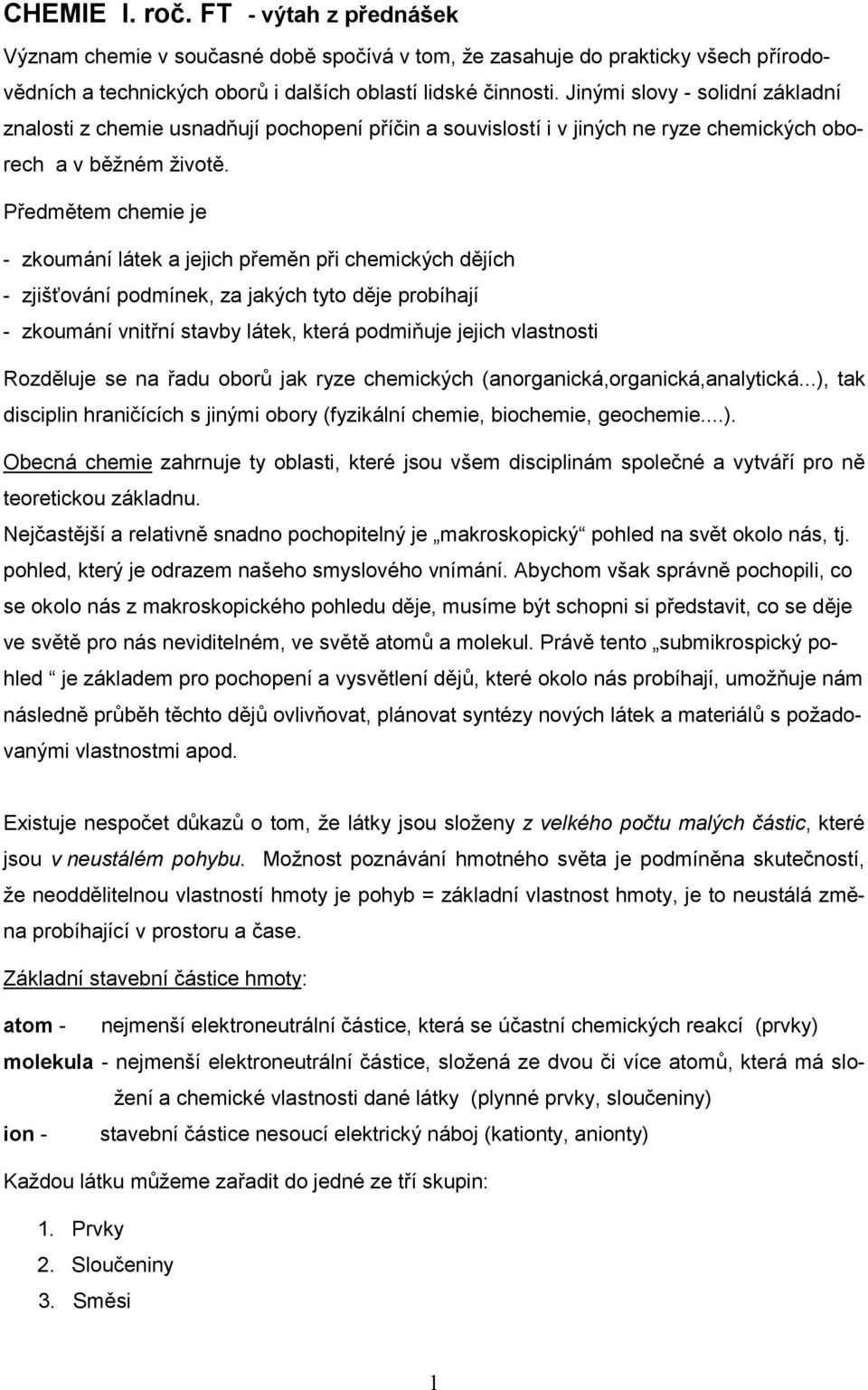 CHEMIE I. roč. FT - výtah z přednášek

Význam chemie v současné době spočívá v tom, že zasahuje do prakticky všech přírodovědních a technických oborů i dalších oblastí lidské činnosti. Jinými slovy - solidní základní znalosti z chemie usnadňují pochopení příčin a souvislostí i v jiných ne ryze chemických oborech a v běžném životě.

Předmětem chemie je

- zkoumání látek a jejich přeměn při chemických dějích
- zjišťování podmínek, za jakých tyto děje probíhají
- zkoumání vnitřní stavby látek, která podmiňuje jejich vlastnosti

Rozděluje se na řadu oborů jak ryze chemických (anorganická,organická,analytická...), tak disciplin hraničících s jinými obory (fyzikální chemie, biochemie, geochemie....).

Obecná chemie zahrnuje ty oblasti, které jsou všem disciplinám společné a vytváří pro ně teoretickou základnu.

Nejčastější a relativně snadno pochopitelný je „makroskopický“ pohled na svět okolo nás, tj. pohled, který je odrazem našeho smyslového vnímání. Abychom však správně pochopili, co se okolo nás z makroskopického pohledu děje, musíme být schopni si představit, co se děje ve světě pro nás neviditelném, ve světě atomů a molekul. Právě tento „submikrospický pohled “ je základem pro pochopení a vysvětlení dějů, které okolo nás probíhají, umožňuje nám následně průběh těchto dějů ovlivňovat, plánovat syntézy nových látek a materiálů s požadovanými vlastnostmi apod.

Existuje nespočet důkazů o tom, že látky jsou složeny z velkého počtu malých částic, které jsou v neustálém pohybu. Možnost poznávání hmotného světa je podmíněna skutečností, že neoddělitelnou vlastností hmoty je pohyb = základní vlastnost hmoty, je to neustálá změna probíhající v prostoru a čase.

Základní stavební částice hmoty:

atom - nejmenší elektroneutrální částice, která se účastní chemických reakcí (prvky)
molekula - nejmenší elektroneutrální částice, složená ze dvou či více atomů, která má složení a chemické vlastnosti dané látky (plynné prvky, sloučeniny)
ion - stavební částice nesoucí elektrický náboj (kationty, anionty)

Každou látku můžeme zařadit do jedné ze tří skupin:

1. Prvky
2. Sloučeniny
3. Směsi

1